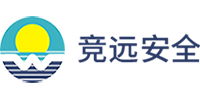 竞远安全